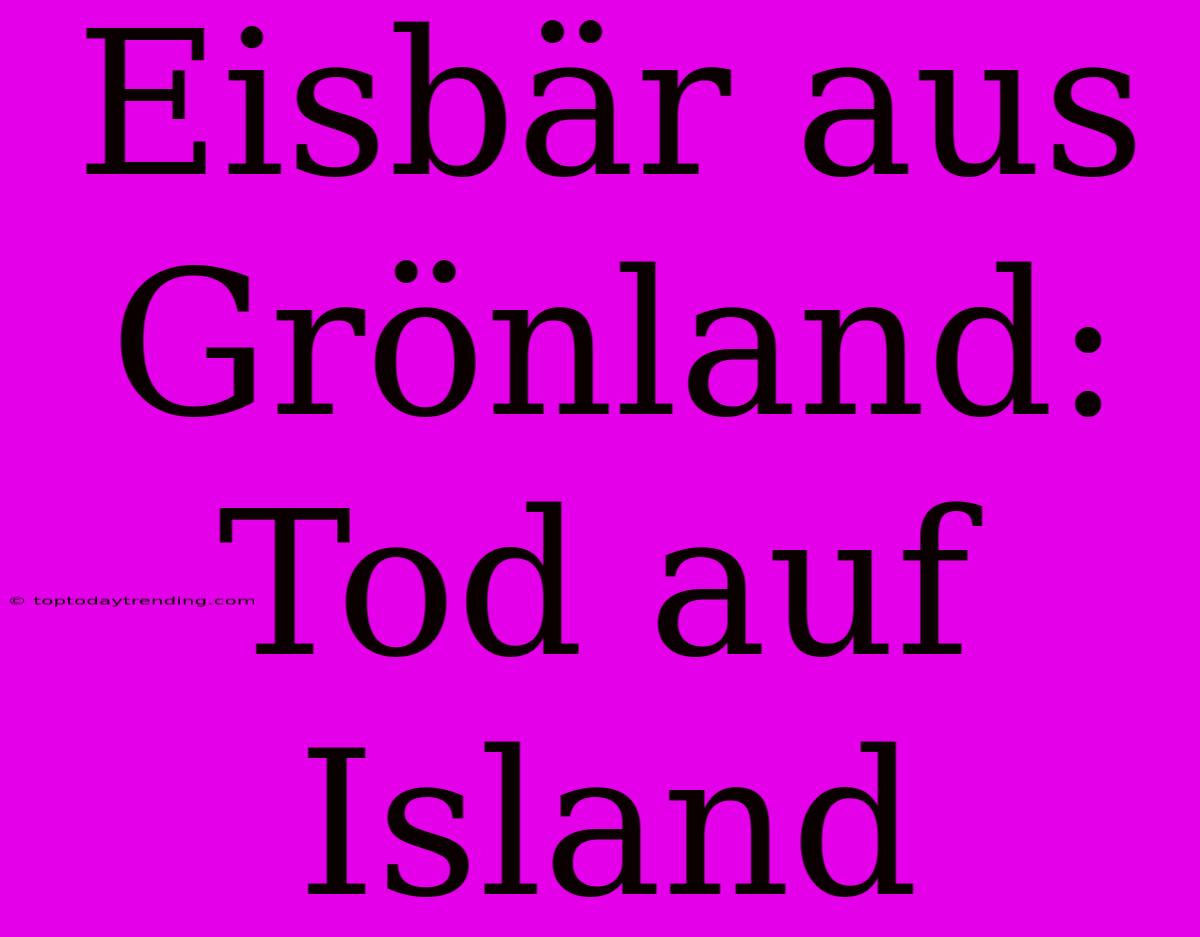 Eisbär aus Grönland: Tod auf Island

© toptodaytrending.com